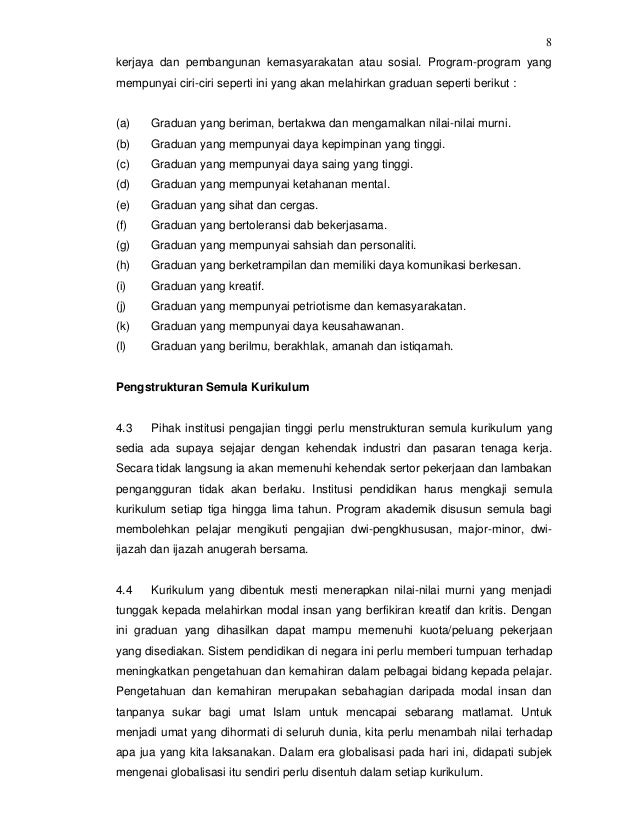 8

kerjaya dan pembangunan kemasyarakatan atau sosial. Program-program yang mempunyai ciri-ciri seperti ini yang akan melahirkan graduan seperti berikut :

(a) Graduan yang beriman, bertakwa dan mengamalkan nilai-nilai murni.
(b) Graduan yang mempunyai daya kepimpinan yang tinggi.
(c) Graduan yang mempunyai daya saing yang tinggi.
(d) Graduan yang mempunyai ketahanan mental.
(e) Graduan yang sihat dan cergas.
(f) Graduan yang bertoleransi dab bekerjasama.
(g) Graduan yang mempunyai sahsiah dan personaliti.
(h) Graduan yang berketrampilan dan memiliki daya komunikasi berkesan.
(i) Graduan yang kreatif.
(j) Graduan yang mempunyai petriotisme dan kemasyarakatan.
(k) Graduan yang mempunyai daya keusahawanan.
(l) Graduan yang berilmu, berakhlak, amanah dan istiqamah.

Pengstrukturan Semula Kurikulum

4.3 Pihak institusi pengajian tinggi perlu menstrukturan semula kurikulum yang sedia ada supaya sejajar dengan kehendak industri dan pasaran tenaga kerja. Secara tidak langsung ia akan memenuhi kehendak sertor pekerjaan dan lambakan pengangguran tidak akan berlaku. Institusi pendidikan harus mengkaji semula kurikulum setiap tiga hingga lima tahun. Program akademik disusun semula bagi membolehkan pelajar mengikuti pengajian dwi-pengkhususan, major-minor, dwi-ijazah dan ijazah anugerah bersama.

4.4 Kurikulum yang dibentuk mesti menerapkan nilai-nilai murni yang menjadi tunggak kepada melahirkan modal insan yang berfikiran kreatif dan kritis. Dengan ini graduan yang dihasilkan dapat mampu memenuhi kuota/peluang pekerjaan yang disediakan. Sistem pendidikan di negara ini perlu memberi tumpuan terhadap meningkatkan pengetahuan dan kemahiran dalam pelbagai bidang kepada pelajar. Pengetahuan dan kemahiran merupakan sebahagian daripada modal insan dan tanpanya sukar bagi umat Islam untuk mencapai sebarang matlamat. Untuk menjadi umat yang dihormati di seluruh dunia, kita perlu menambah nilai terhadap apa jua yang kita laksanakan. Dalam era globalisasi pada hari ini, didapati subjek mengenai globalisasi itu sendiri perlu disentuh dalam setiap kurikulum.